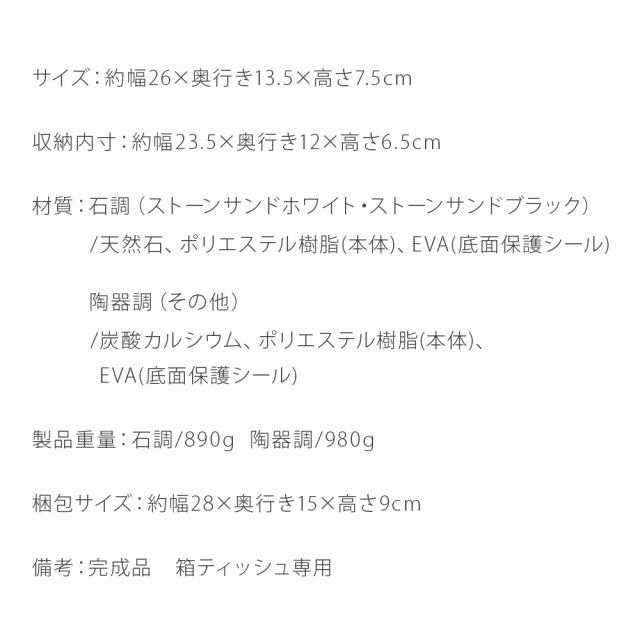 サイズ：約幅26×奥行き13.5×高さ7.5cm

収納内寸：約幅23.5×奥行き12×高さ6.5cm

材質：石調（ストーンサンドホワイト・ストーンサンドブラック）
/天然石、ポリエステル樹脂(本体)、EVA(底面保護シール)

陶器調（その他）
/炭酸カルシウム、ポリエステル樹脂(本体)、
EVA(底面保護シール)

製品重量：石調/890g　陶器調/980g

梱包サイズ：約幅28×奥行き15×高さ9cm

備考：完成品　箱ティッシュ専用